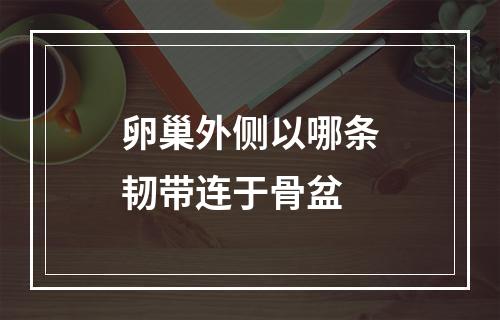 卵巢外侧以哪条韧带连于骨盆